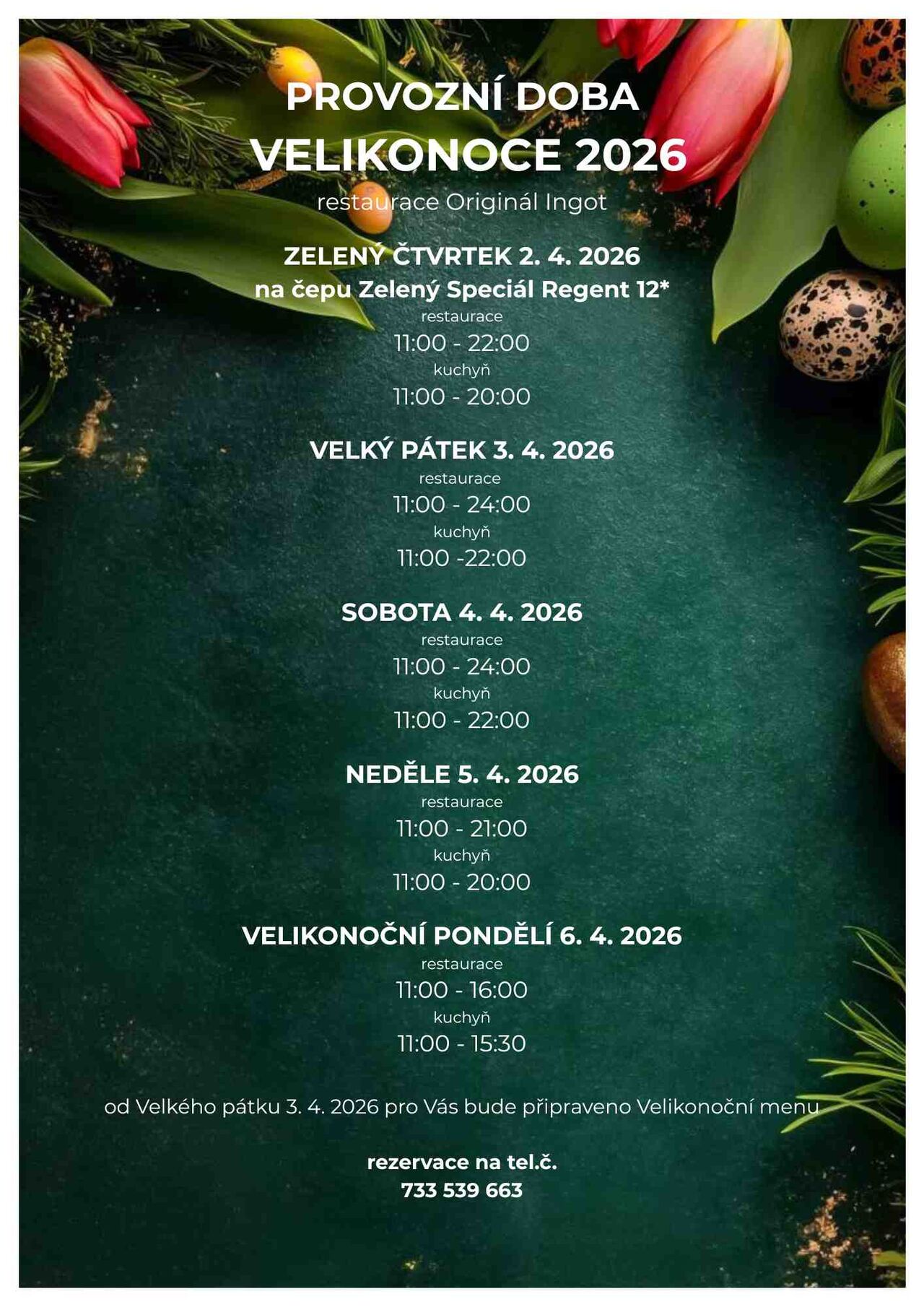 PROVOZNÍ DOBA
VELIKONOCE 2026
restaurace Originál Ingot

ZELENÝ ČTVRTEK 2. 4. 2026
na čepu Zelený Speciál Regent 12*
restaurace
11:00 - 22:00
kuchyň
11:00 - 20:00

VELKÝ PÁTEK 3. 4. 2026
restaurace
11:00 - 24:00
kuchyň
11:00 -22:00

SOBOTA 4. 4. 2026
restaurace
11:00 - 24:00
kuchyň
11:00 - 22:00

NEDĚLE 5. 4. 2026
restaurace
11:00 - 21:00
kuchyň
11:00 - 20:00

VELIKONOČNÍ PONDĚLÍ 6. 4. 2026
restaurace
11:00 - 16:00
kuchyň
11:00 - 15:30

od Velkého pátku 3. 4. 2026 pro Vás bude připraveno Velikonoční menu

rezervace na tel.č.
733 539 663